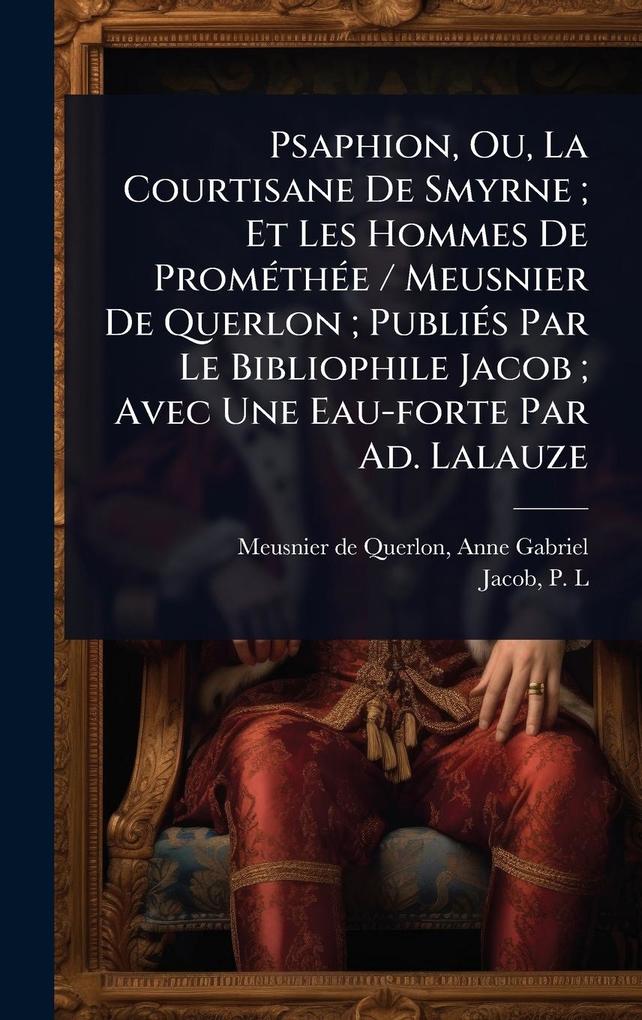 Psaphion, Ou, La Courtisane De Smyrne ; Et Les Hommes De Prométhée / Meusnier De Querlon ; Publiés Par Le Bibliophile Jacob ; Avec Une Eau-forte Par Ad. Lalauze

Meusnier de Querlon, Anne Gabriel
Jacob, P. L